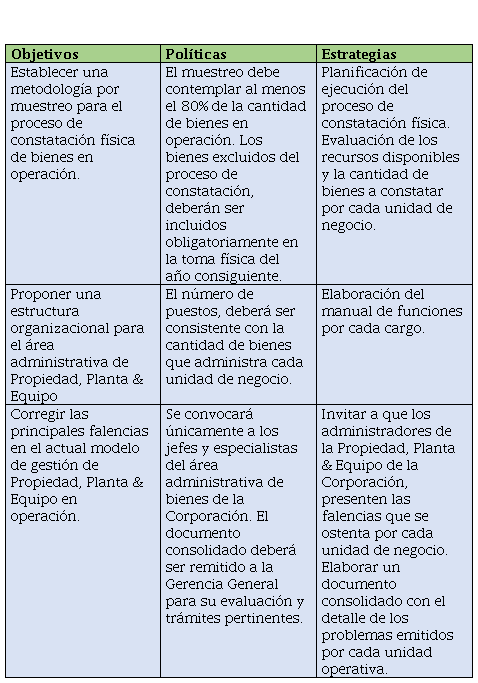 | Objetivos | Políticas | Estrategias |
|---|---|---|
| Establecer una metodología por muestreo para el proceso de constatación física de bienes en operación. | El muestreo debe contemplar al menos el 80% de la cantidad de bienes en operación. Los bienes excluidos del proceso de constatación, deberán ser incluidos obligatoriamente en la toma física del año consiguiente. | Planificación de ejecución del proceso de constatación física. Evaluación de los recursos disponibles y la cantidad de bienes a constatar por cada unidad de negocio. |
| Proponer una estructura organizacional para el área administrativa de Propiedad, Planta & Equipo | El número de puestos, deberá ser consistente con la cantidad de bienes que administra cada unidad de negocio. | Elaboración del manual de funciones por cada cargo. |
| Corregir las principales falencias en el actual modelo de gestión de Propiedad, Planta & Equipo en operación. | Se convocará únicamente a los jefes y especialistas del área administrativa de bienes de la Corporación. El documento consolidado deberá ser remitido a la Gerencia General para su evaluación y trámites pertinentes. | Invitar a que los administradores de la Propiedad, Planta & Equipo de la Corporación, presenten las falencias que se ostenta por cada unidad de negocio. Elaborar un documento consolidado con el detalle de los problemas emitidos por cada unidad operativa. |